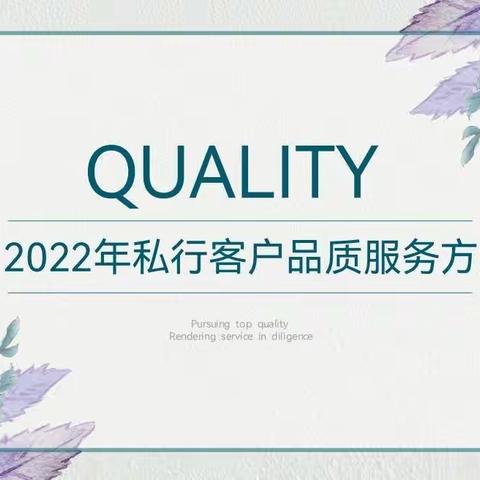 QUALITY

2022年私行客户品质服务方

Pursuing top quality
Rendering service in diligence